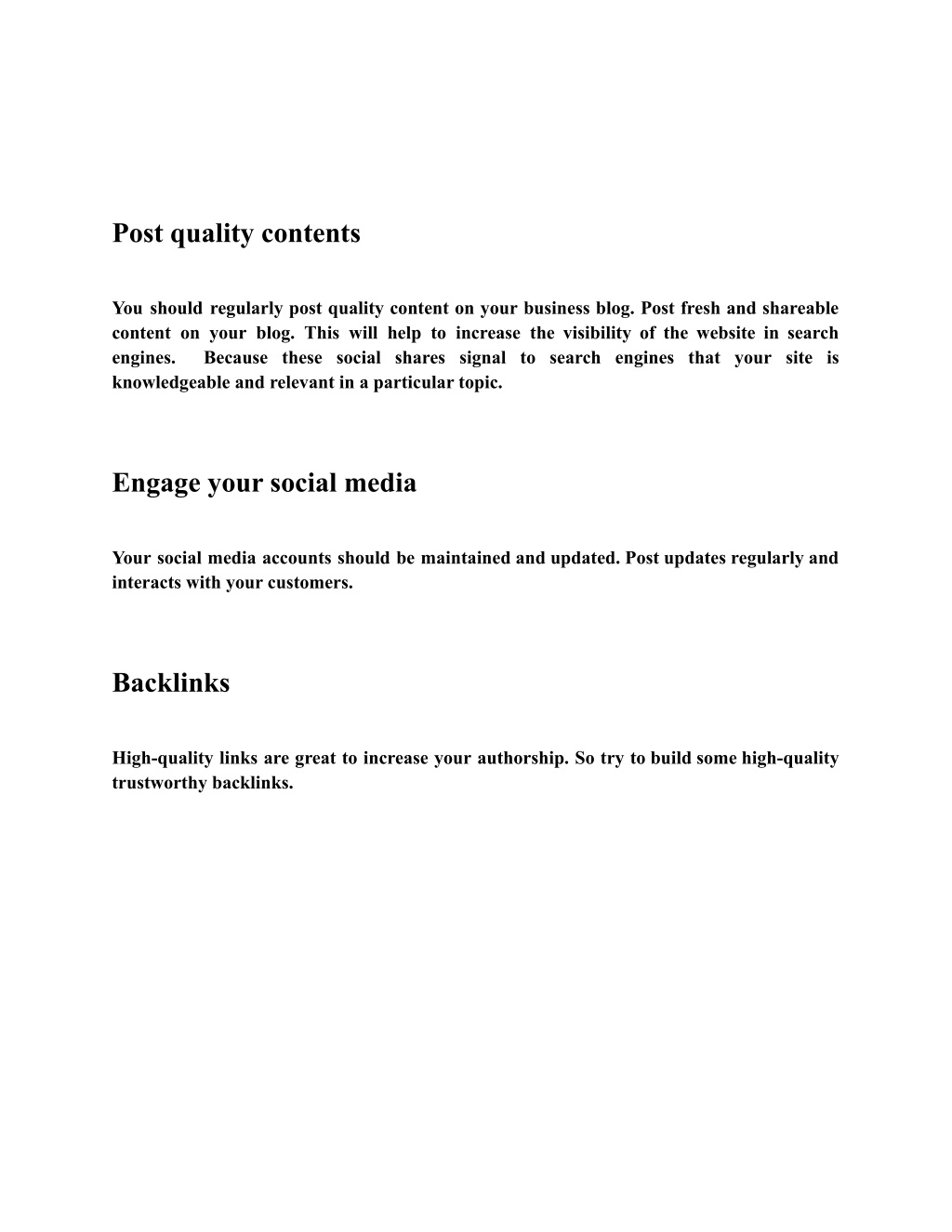 Post quality contents

You should regularly post quality content on your business blog. Post fresh and shareable content on your blog. This will help to increase the visibility of the website in search engines. Because these social shares signal to search engines that your site is knowledgeable and relevant in a particular topic.

Engage your social media

Your social media accounts should be maintained and updated. Post updates regularly and interacts with your customers.

Backlinks

High-quality links are great to increase your authorship. So try to build some high-quality trustworthy backlinks.